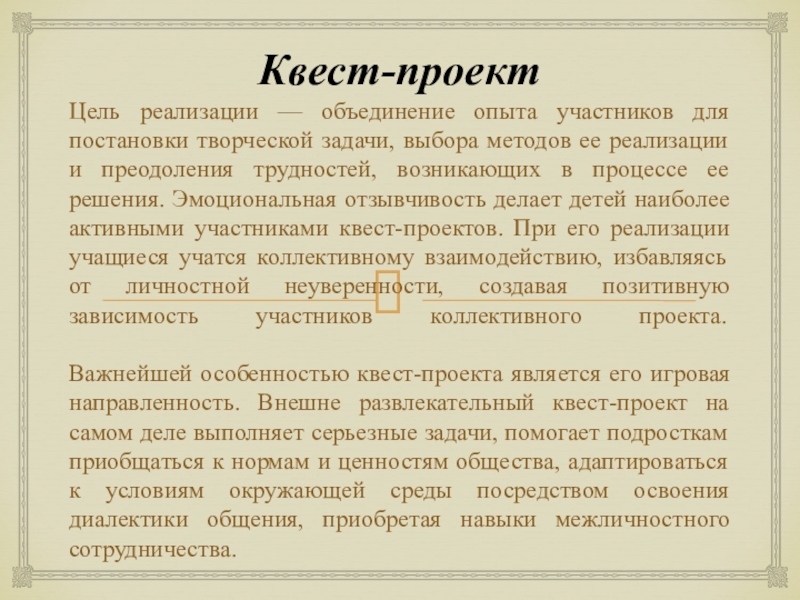 Квест-проект

Цель реализации — объединение опыта участников для постановки творческой задачи, выбора методов ее реализации и преодоления трудностей, возникающих в процессе ее решения. Эмоциональная отзывчивость делает детей наиболее активными участниками квест-проектов. При его реализации учащиеся учатся коллективному взаимодействию, избавляясь от личностной неуверенности, создавая позитивную зависимость участников коллективного проекта.

Важнейшей особенностью квест-проекта является его игровая направленность. Внешне развлекательный квест-проект на самом деле выполняет серьезные задачи, помогает подросткам приобщаться к нормам и ценностям общества, адаптироваться к условиям окружающей среды посредством освоения диалектики общения, приобретая навыки межличностного сотрудничества.